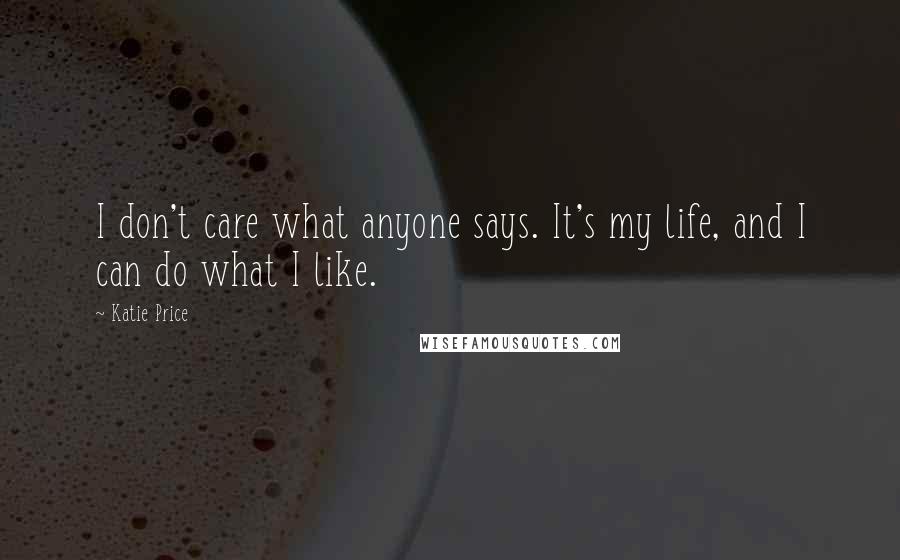 I don't care what anyone says. It's my life, and I can do what I like.

~ Katie Price

WISEFAMOUSQUOTES.COM